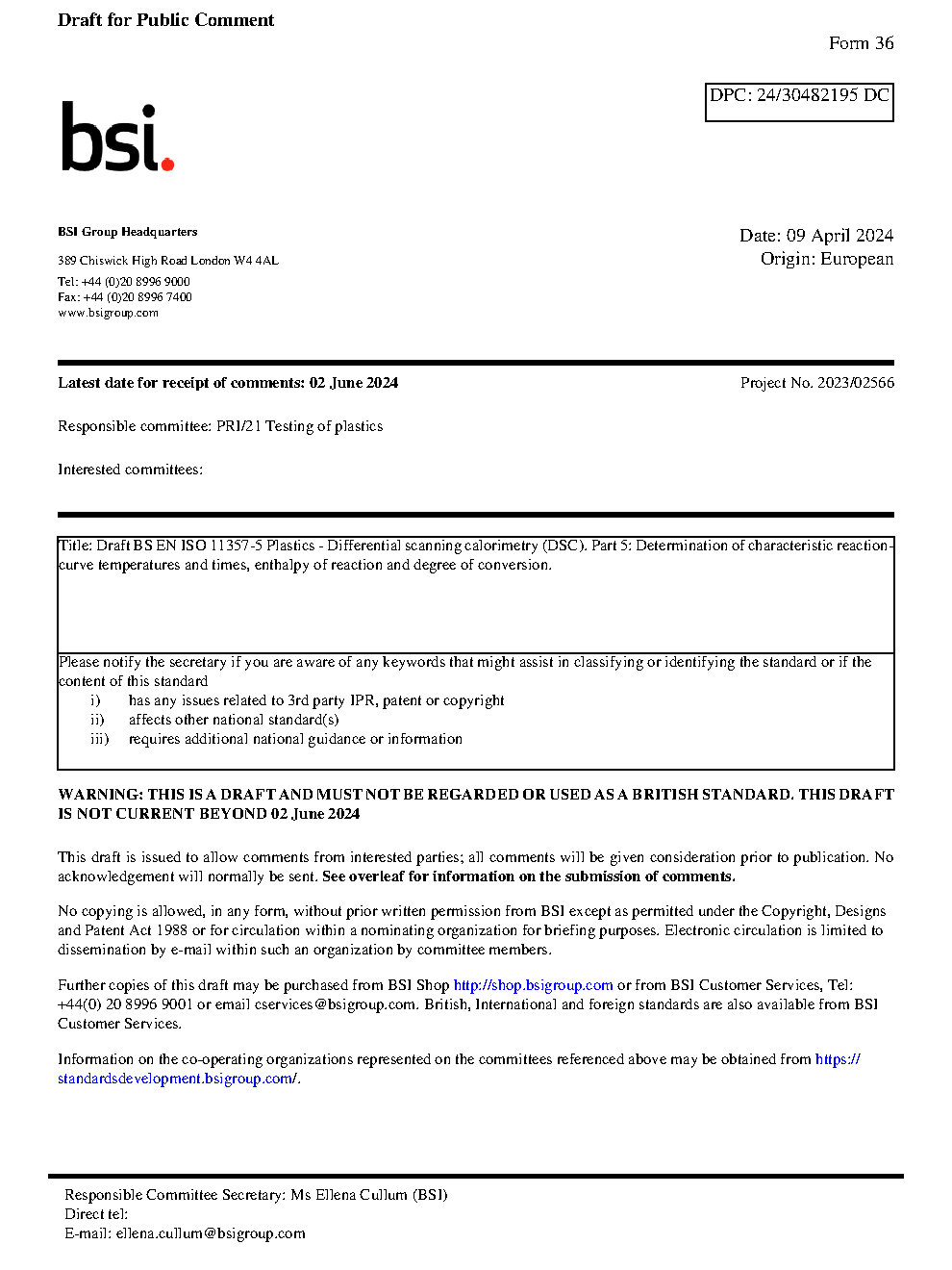 Draft for Public Comment

Form 36

DPC: 24/30482195 DC

bsi.

BSI Group Headquarters

389 Chiswick High Road London W4 4AL

Tel: +44 (0)20 8996 9000
Fax: +44 (0)20 8996 7400
www.bsigroup.com

Date: 09 April 2024
Origin: European

Latest date for receipt of comments: 02 June 2024

Project No. 2023/02566

Responsible committee: PRI/21 Testing of plastics

Interested committees:

Title: Draft BS EN ISO 11357-5 Plastics - Differential scanning calorimetry (DSC). Part 5: Determination of characteristic reaction-curve temperatures and times, enthalpy of reaction and degree of conversion.

Please notify the secretary if you are aware of any keywords that might assist in classifying or identifying the standard or if the content of this standard
i) has any issues related to 3rd party IPR, patent or copyright
ii) affects other national standard(s)
iii) requires additional national guidance or information

WARNING: THIS IS A DRAFT AND MUST NOT BE REGARDED OR USED AS A BRITISH STANDARD. THIS DRAFT IS NOT CURRENT BEYOND 02 June 2024

This draft is issued to allow comments from interested parties; all comments will be given consideration prior to publication. No acknowledgement will normally be sent. See overleaf for information on the submission of comments.

No copying is allowed, in any form, without prior written permission from BSI except as permitted under the Copyright, Designs and Patent Act 1988 or for circulation within a nominating organization for briefing purposes. Electronic circulation is limited to dissemination by e-mail within such an organization by committee members.

Further copies of this draft may be purchased from BSI Shop http://shop.bsigroup.com or from BSI Customer Services, Tel: +44(0) 20 8996 9001 or email cservices@bsigroup.com. British, International and foreign standards are also available from BSI Customer Services.

Information on the co-operating organizations represented on the committees referenced above may be obtained from https://standardsdevelopment.bsigroup.com/.

Responsible Committee Secretary: Ms Ellena Cullum (BSI)
Direct tel:
E-mail: ellena.cullum@bsigroup.com